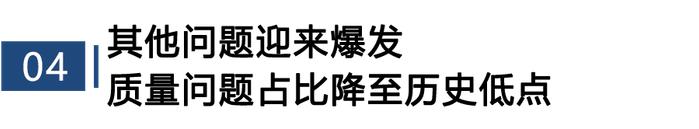 04

其他问题迎来爆发
质量问题占比降至历史低点